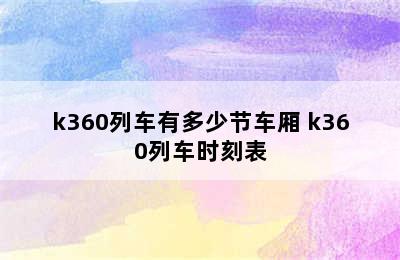 k360列车有多少节车厢 k360列车时刻表